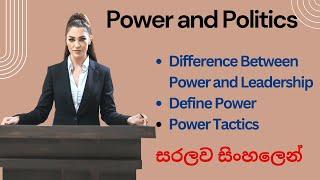 Power and Politics

• Difference Between Power and Leadership
• Define Power
• Power Tactics

සරලව සිංහලෙන්